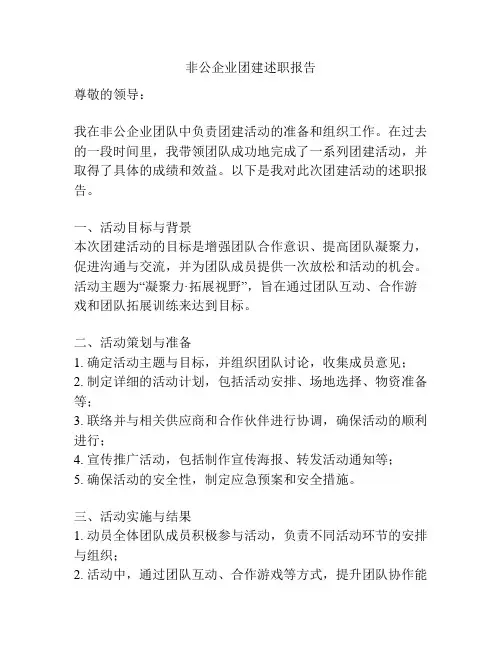 非公企业团建述职报告

尊敬的领导：

我在非公企业团队中负责团建活动的准备和组织工作。在过去的一段时间里，我带领团队成功地完成了一系列团建活动，并取得了具体的成绩和效益。以下是我对此次团建活动的述职报告。

一、活动目标与背景
本次团建活动的目标是增强团队合作意识、提高团队凝聚力，促进沟通与交流，并为团队成员提供一次放松和活动的机会。活动主题为“凝聚力·拓展视野”，旨在通过团队互动、合作游戏和团队拓展训练来达到目标。

二、活动策划与准备
1. 确定活动主题与目标，并组织团队讨论，收集成员意见；
2. 制定详细的活动计划，包括活动安排、场地选择、物资准备等；
3. 联络并与相关供应商和合作伙伴进行协调，确保活动的顺利进行；
4. 宣传推广活动，包括制作宣传海报、转发活动通知等；
5. 确保活动的安全性，制定应急预案和安全措施。

三、活动实施与结果
1. 动员全体团队成员积极参与活动，负责不同活动环节的安排与组织；
2. 活动中，通过团队互动、合作游戏等方式，提升团队协作能